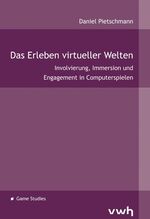 Daniel Pietschmann

Das Erleben virtueller Welten

Involvierung, Immersion und Engagement in Computerspielen

Game Studies

vwh